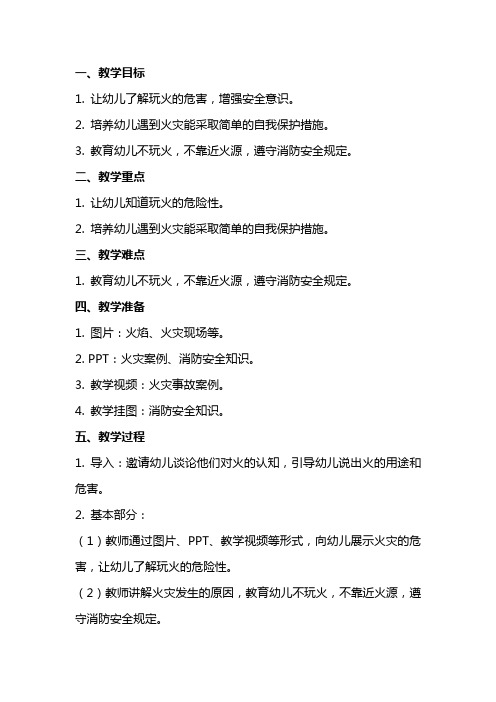 一、教学目标

1. 让幼儿了解玩火的危害，增强安全意识。

2. 培养幼儿遇到火灾能采取简单的自我保护措施。

3. 教育幼儿不玩火，不靠近火源，遵守消防安全规定。

二、教学重点

1. 让幼儿知道玩火的危险性。

2. 培养幼儿遇到火灾能采取简单的自我保护措施。

三、教学难点

1. 教育幼儿不玩火，不靠近火源，遵守消防安全规定。

四、教学准备

1. 图片：火焰、火灾现场等。

2. PPT：火灾案例、消防安全知识。

3. 教学视频：火灾事故案例。

4. 教学挂图：消防安全知识。

五、教学过程

1. 导入：邀请幼儿谈论他们对火的认知，引导幼儿说出火的用途和危害。

2. 基本部分：

（1）教师通过图片、PPT、教学视频等形式，向幼儿展示火灾的危害，让幼儿了解玩火的危险性。

（2）教师讲解火灾发生的原因，教育幼儿不玩火，不靠近火源，遵守消防安全规定。